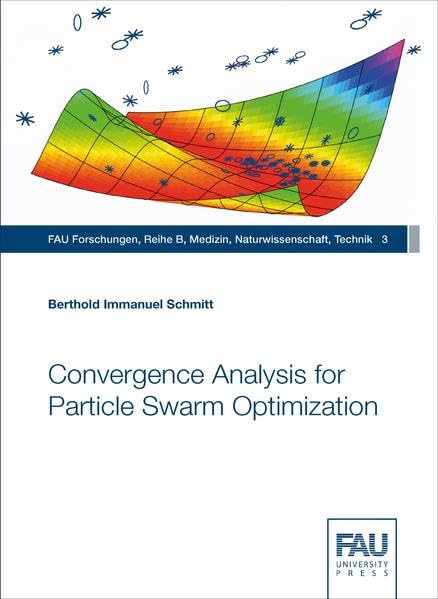 FAU Forschungen, Reihe B, Medizin, Naturwissenschaft, Technik 3

Berthold Immanuel Schmitt

Convergence Analysis for Particle Swarm Optimization

FAU
UNIVERSITY
PRESS